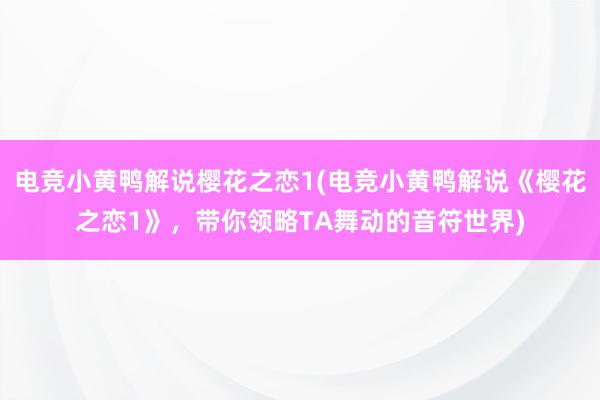 电竞小黄鸭解说樱花之恋1(电竞小黄鸭解说《樱花之恋1》，带你领略TA舞动的音符世界)